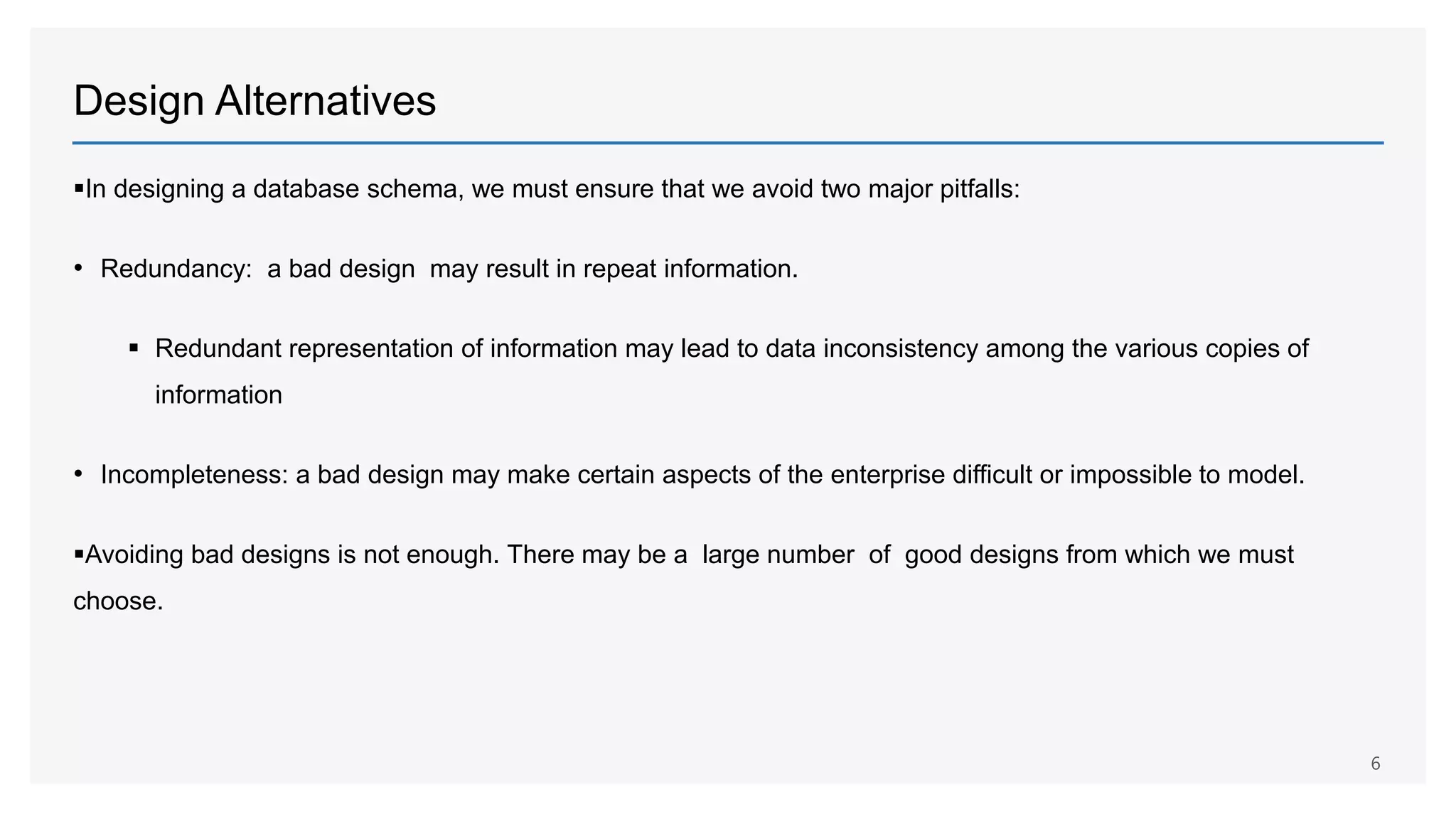 Design Alternatives

▪In designing a database schema, we must ensure that we avoid two major pitfalls:

• Redundancy: a bad design may result in repeat information.

▪ Redundant representation of information may lead to data inconsistency among the various copies of information

• Incompleteness: a bad design may make certain aspects of the enterprise difficult or impossible to model.

▪Avoiding bad designs is not enough. There may be a large number of good designs from which we must choose.

6